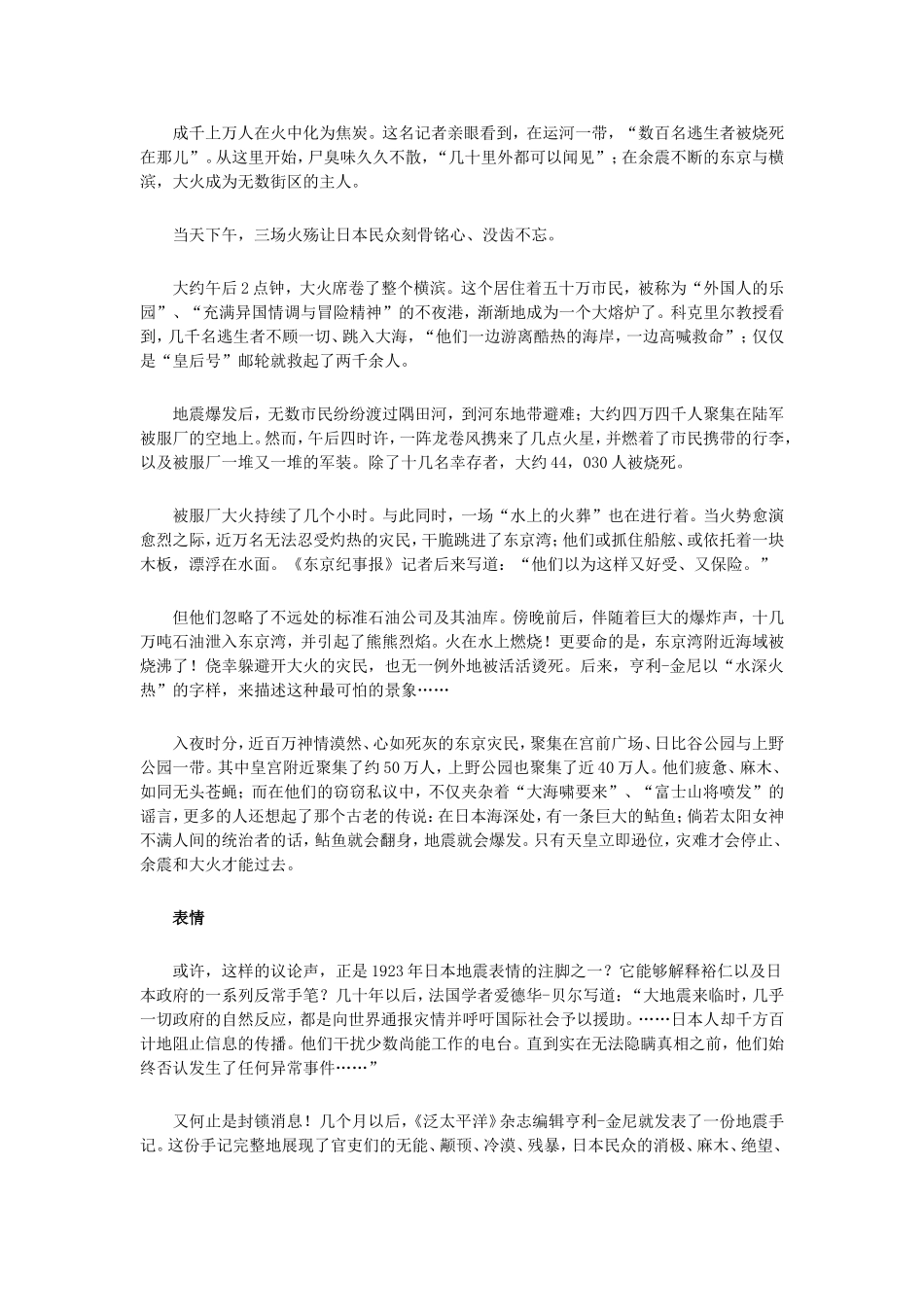 成千上万人在火中化为焦炭。这名记者亲眼看到，在运河一带，“数百名逃生者被烧死在那儿”。从这里开始，尸臭味久久不散，“几十里外都可以闻见”；在余震不断的东京与横滨，大火成为无数街区的主人。

当天下午，三场火殇让日本民众刻骨铭心、没齿不忘。

大约午后2点钟，大火席卷了整个横滨。这个居住着五十万市民，被称为“外国人的乐园”、“充满异国情调与冒险精神”的不夜港，渐渐地成为一个大熔炉了。科克里尔教授看到，几千名逃生者不顾一切、跳入大海，“他们一边游离酷热的海岸，一边高喊救命”；仅仅是“皇后号”邮轮就救起了两千余人。

地震爆发后，无数市民纷纷渡过隅田河，到河东地带避难；大约四万四千人聚集在陆军被服厂的空地上。然而，午后四时许，一阵龙卷风携来了几点火星，并燃着了市民携带的行李，以及被服厂一堆又一堆的军装。除了十几名幸存者，大约44，030人被烧死。

被服厂大火持续了几个小时。与此同时，一场“水上的火葬”也在进行着。当火势愈演愈烈之际，近万名无法忍受灼热的灾民，干脆跳进了东京湾；他们或抓住船舷、或依托着一块木板，漂浮在水面。《东京纪事报》记者后来写道：“他们以为这样又好受、又保险。”

但他们忽略了不远处的标准石油公司及其油库。傍晚前后，伴随着巨大的爆炸声，十几万吨石油泄入东京湾，并引起了熊熊烈焰。火在水上燃烧！更要命的是，东京湾附近海域被烧沸了！侥幸躲避开大火的灾民，也无一例外地被活活烫死。后来，亨利-金尼以“水深火热”的字样，来描述这种最可怕的景象……

入夜时分，近百万神情漠然、心如死灰的东京灾民，聚集在宫前广场、日比谷公园与上野公园一带。其中皇宫附近聚集了约50万人，上野公园也聚集了近40万人。他们疲惫、麻木、如同无头苍蝇；而在他们的窃窃私议中，不仅夹杂着“大海啸要来”、“富士山将喷发”的谣言，更多的人还想起了那个古老的传说：在日本海深处，有一条巨大的鲇鱼；倘若太阳女神不满人间的统治者的话，鲇鱼就会翻身，地震就会爆发。只有天皇立即逊位，灾难才会停止、余震和大火才能过去。

表情

或许，这样的议论声，正是1923年日本地震表情的注脚之一？它能够解释裕仁以及日本政府的一系列反常手笔？几十年以后，法国学者爱德华-贝尔写道：“大地震来临时，几乎一切政府的自然反应，都是向世界通报灾情并呼吁国际社会予以援助。……日本人却千方百计地阻止信息的传播。他们干扰少数尚能工作的电台。直到实在无法隐瞒真相之前，他们始终否认发生了任何异常事件……”

又何止是封锁消息！几个月以后，《泛太平洋》杂志编辑亨利-金尼就发表了一份地震手记。这份手记完整地展现了官吏们的无能、颟顸、冷漠、残暴，日本民众的消极、麻木、绝望、